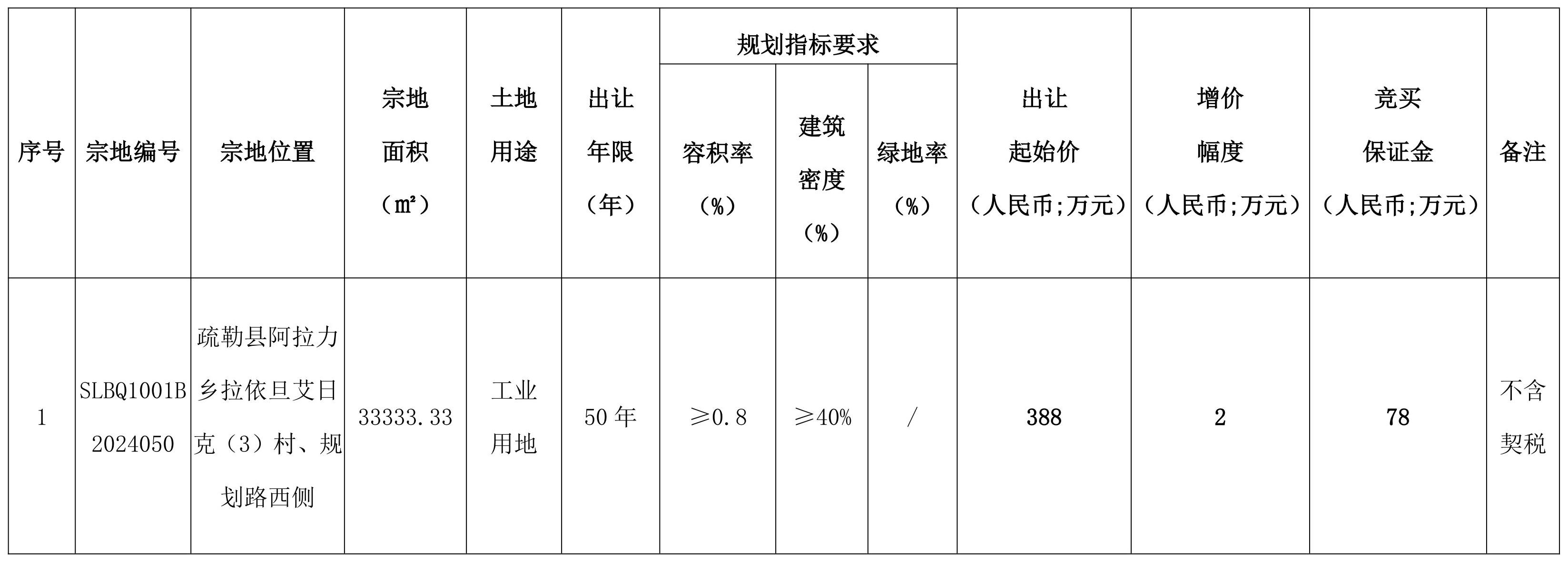 | 序号 | 宗地编号 | 宗地位置 | 宗地面积（㎡） | 土地用途 | 出让年限（年） | 规划指标要求 容积率（%） | 规划指标要求 建筑密度（%） | 规划指标要求 绿地率（%） | 出让起始价（人民币;万元） | 增价幅度（人民币;万元） | 竞买保证金（人民币;万元） | 备注 |
|---|---|---|---|---|---|---|---|---|---|---|---|---|
| 1 | SLBQ1001B2024050 | 疏勒县阿拉力乡拉依旦艾日克（3）村、规划路西侧 | 33333.33 | 工业用地 | 50年 | ≥0.8 | ≥40% | / | 388 | 2 | 78 | 不含契税 |